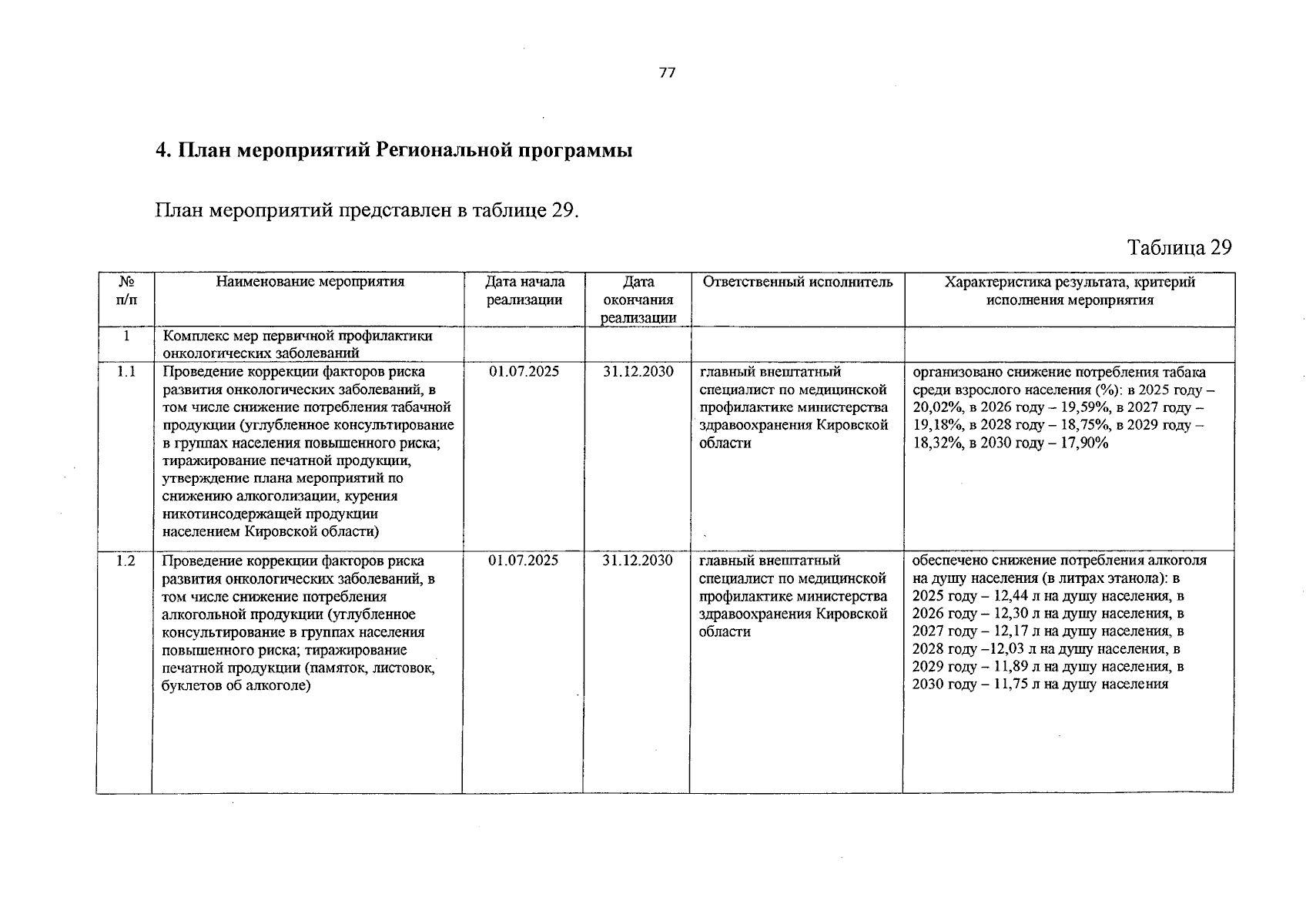 77

4. План мероприятий Региональной программы

План мероприятий представлен в таблице 29.

Таблица 29

| № п/п | Наименование мероприятия | Дата начала реализации | Дата окончания реализации | Ответственный исполнитель | Характеристика результата, критерий исполнения мероприятия |
|---|---|---|---|---|---|
| 1 | Комплекс мер первичной профилактики онкологических заболеваний | | | | |
| 1.1 | Проведение коррекции факторов риска развития онкологических заболеваний, в том числе снижение потребления табачной продукции (углубленное консультирование в группах населения повышенного риска; тиражирование печатной продукции, утверждение плана мероприятий по снижению алкоголизации, курения никотинсодержащей продукции населением Кировской области) | 01.07.2025 | 31.12.2030 | главный внештатный специалист по медицинской профилактике министерства здравоохранения Кировской области | организовано снижение потребления табака среди взрослого населения (%): в 2025 году – 20,02%, в 2026 году – 19,59%, в 2027 году – 19,18%, в 2028 году – 18,75%, в 2029 году – 18,32%, в 2030 году – 17,90% |
| 1.2 | Проведение коррекции факторов риска развития онкологических заболеваний, в том числе снижение потребления алкогольной продукции (углубленное консультирование в группах населения повышенного риска; тиражирование печатной продукции (памяток, листовок, буклетов об алкоголе) | 01.07.2025 | 31.12.2030 | главный внештатный специалист по медицинской профилактике министерства здравоохранения Кировской области | обеспечено снижение потребления алкоголя на душу населения (в литрах этанола): в 2025 году – 12,44 л на душу населения, в 2026 году – 12,30 л на душу населения, в 2027 году – 12,17 л на душу населения, в 2028 году –12,03 л на душу населения, в 2029 году – 11,89 л на душу населения, в 2030 году – 11,75 л на душу населения |